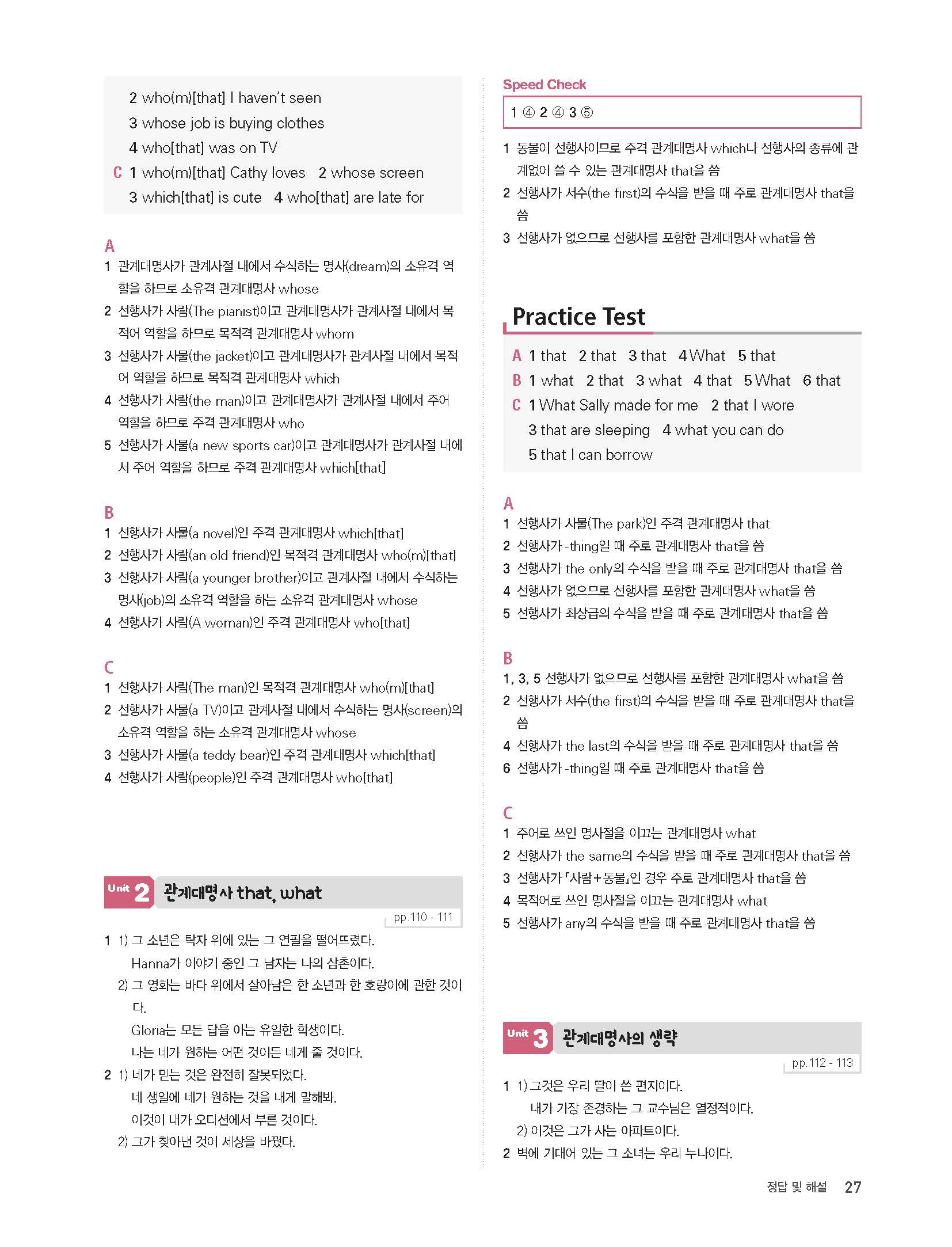 2 who(m)[that] I haven't seen
3 whose job is buying clothes
4 who[that] was on TV
C 1 who(m)[that] Cathy loves 2 whose screen
3 which[that] is cute 4 who[that] are late for

A
1 관계대명사가 관계사절 내에서 수식하는 명사(dream)의 소유격 역할을 하므로 소유격 관계대명사 whose
2 선행사가 사람(The pianist)이고 관계대명사가 관계사절 내에서 목적어 역할을 하므로 목적격 관계대명사 whom
3 선행사가 사물(the jacket)이고 관계대명사가 관계사절 내에서 목적어 역할을 하므로 목적격 관계대명사 which
4 선행사가 사람(the man)이고 관계대명사가 관계사절 내에서 주어 역할을 하므로 주격 관계대명사 who
5 선행사가 사물(a new sports car)이고 관계대명사가 관계사절 내에서 주어 역할을 하므로 주격 관계대명사 which[that]

B
1 선행사가 사물(a novel)인 주격 관계대명사 which[that]
2 선행사가 사람(an old friend)인 목적격 관계대명사 who(m)[that]
3 선행사가 사람(a younger brother)이고 관계사절 내에서 수식하는 명사(job)의 소유격 역할을 하는 소유격 관계대명사 whose
4 선행사가 사람(A woman)인 주격 관계대명사 who[that]

C
1 선행사가 사람(The man)인 목적격 관계대명사 who(m)[that]
2 선행사가 사물(a TV)이고 관계사절 내에서 수식하는 명사(screen)의 소유격 역할을 하는 소유격 관계대명사 whose
3 선행사가 사물(a teddy bear)인 주격 관계대명사 which[that]
4 선행사가 사람(people)인 주격 관계대명사 who[that]

Unit 2 관계대명사 that, what
pp. 110 - 111

1 1) 그 소년은 탁자 위에 있는 그 연필을 떨어뜨렸다.
Hanna가 이야기 중인 그 남자는 나의 삼촌이다.
2) 그 영화는 바다 위에서 살아남은 한 소년과 한 호랑이에 관한 것이다.
Gloria는 모든 답을 아는 유일한 학생이다.
나는 네가 원하는 어떤 것이든 네게 줄 것이다.
2 1) 네가 믿는 것은 완전히 잘못되었다.
네 생일에 네가 원하는 것을 내게 말해봐.
이것이 내가 오디션에서 부른 것이다.
2) 그가 찾아낸 것이 세상을 바꿨다.

Speed Check
1 ④ 2 ④ 3 ⑤

1 동물이 선행사이므로 주격 관계대명사 which나 선행사의 종류에 관계없이 쓸 수 있는 관계대명사 that을 씀
2 선행사가 서수(the first)의 수식을 받을 때 주로 관계대명사 that을 씀
3 선행사가 없으므로 선행사를 포함한 관계대명사 what을 씀

Practice Test
A 1 that 2 that 3 that 4 What 5 that
B 1 what 2 that 3 what 4 that 5 What 6 that
C 1 What Sally made for me 2 that I wore
3 that are sleeping 4 what you can do
5 that I can borrow

A
1 선행사가 사물(The park)인 주격 관계대명사 that
2 선행사가 -thing일 때 주로 관계대명사 that을 씀
3 선행사가 the only의 수식을 받을 때 주로 관계대명사 that을 씀
4 선행사가 없으므로 선행사를 포함한 관계대명사 what을 씀
5 선행사가 최상급의 수식을 받을 때 주로 관계대명사 that을 씀

B
1, 3, 5 선행사가 없으므로 선행사를 포함한 관계대명사 what을 씀
2 선행사가 서수(the first)의 수식을 받을 때 주로 관계대명사 that을 씀
4 선행사가 the last의 수식을 받을 때 주로 관계대명사 that을 씀
6 선행사가 -thing일 때 주로 관계대명사 that을 씀

C
1 주어로 쓰인 명사절을 이끄는 관계대명사 what
2 선행사가 the same의 수식을 받을 때 주로 관계대명사 that을 씀
3 선행사가 「사람+동물」인 경우 주로 관계대명사 that을 씀
4 목적어로 쓰인 명사절을 이끄는 관계대명사 what
5 선행사가 any의 수식을 받을 때 주로 관계대명사 that을 씀

Unit 3 관계대명사의 생략
pp. 112 - 113

1 1) 그것은 우리 딸이 쓴 편지이다.
내가 가장 존경하는 그 교수님은 열정적이다.
2) 이것은 그가 사는 아파트이다.
2 벽에 기대어 있는 그 소녀는 우리 누나이다.

정답 및 해설 27